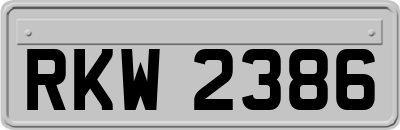 RKW 2386